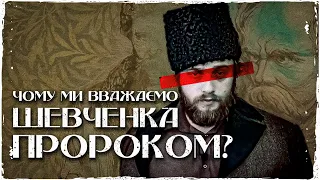 ЧОМУ МИ ВВАЖАЄМО
ШЕВЧЕНКА
ПРОРОКОМ?